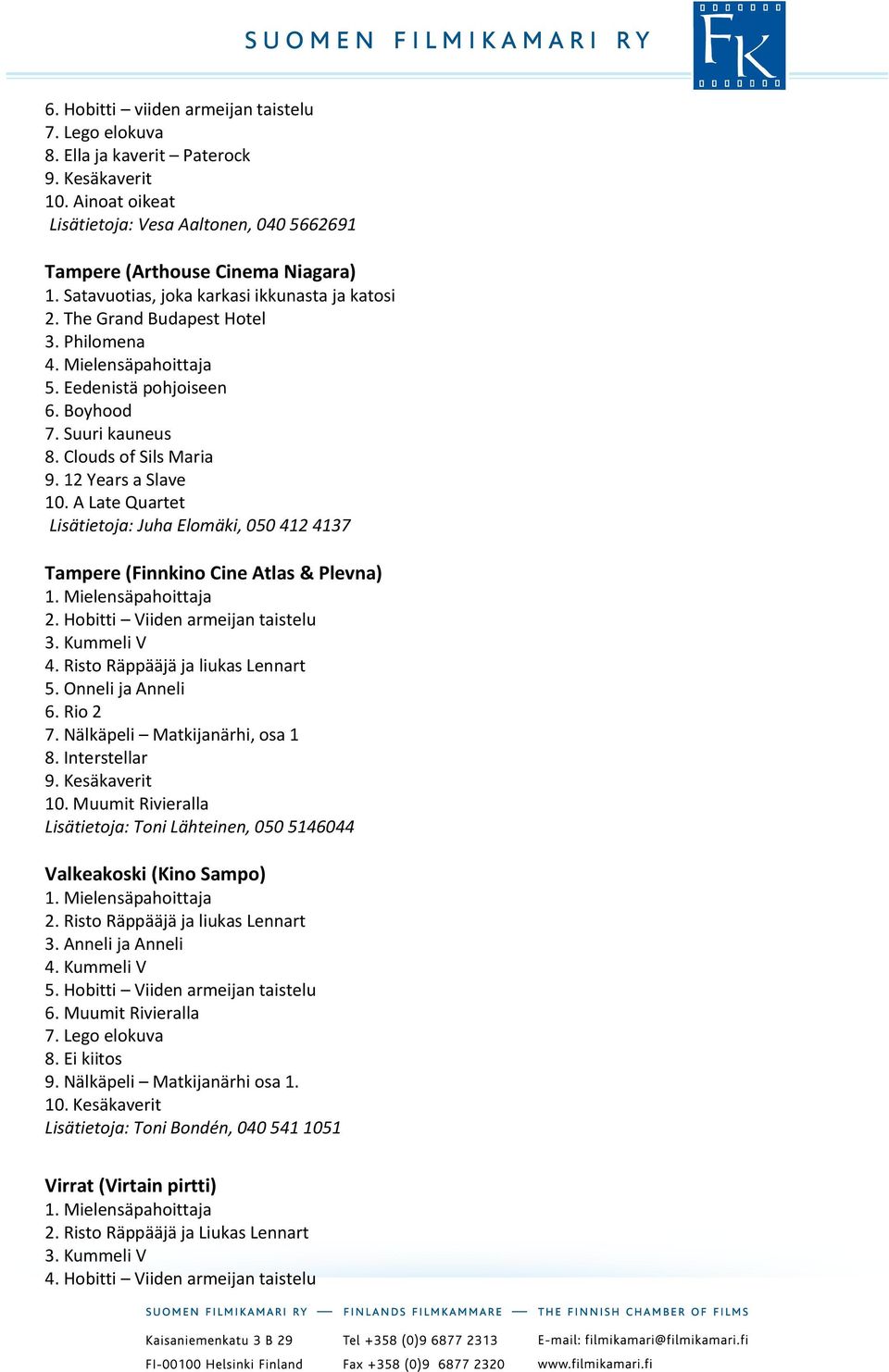 SUOMEN FILMIKAMARI RY

FK

6. Hobitti – viiden armeijan taistelu
7. Lego elokuva
8. Ella ja kaverit – Paterock
9. Kesäkaverit
10. Ainoat oikeat
Lisätietoja: Vesa Aaltonen, 040 5662691

Tampere (Arthouse Cinema Niagara)
1. Satavuotias, joka karkasi ikkunasta ja katosi
2. The Grand Budapest Hotel
3. Philomena
4. Mielensäpahoittaja
5. Eedenistä pohjoiseen
6. Boyhood
7. Suuri kauneus
8. Clouds of Sils Maria
9. 12 Years a Slave
10. A Late Quartet
Lisätietoja: Juha Elomäki, 050 412 4137

Tampere (Finnkino Cine Atlas & Plevna)
1. Mielensäpahoittaja
2. Hobitti – Viiden armeijan taistelu
3. Kummeli V
4. Risto Räppääjä ja liukas Lennart
5. Onneli ja Anneli
6. Rio 2
7. Nälkäpeli – Matkijanärhi, osa 1
8. Interstellar
9. Kesäkaverit
10. Muumit Rivieralla
Lisätietoja: Toni Lähteinen, 050 5146044

Valkeakoski (Kino Sampo)
1. Mielensäpahoittaja
2. Risto Räppääjä ja liukas Lennart
3. Anneli ja Anneli
4. Kummeli V
5. Hobitti – Viiden armeijan taistelu
6. Muumit Rivieralla
7. Lego elokuva
8. Ei kiitos
9. Nälkäpeli – Matkijanärhi osa 1.
10. Kesäkaverit
Lisätietoja: Toni Bondén, 040 541 1051

Virrat (Virtain pirtti)
1. Mielensäpahoittaja
2. Risto Räppääjä ja Liukas Lennart
3. Kummeli V
4. Hobitti – Viiden armeijan taistelu

SUOMEN FILMIKAMARI RY — FINLANDS FILMKAMMARE — THE FINNISH CHAMBER OF FILMS

Kaisaniemenkatu 3 B 29
FI-00100 Helsinki Finland

Tel +358 (0)9 6877 2313
Fax +358 (0)9 6877 2320

E-mail: filmikamari@filmikamari.fi
www.filmikamari.fi